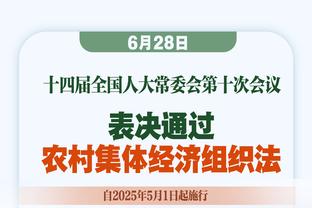 6月28日

十四届全国人大常委会第十次会议

表决通过
农村集体经济组织法

自2025年5月1日起施行